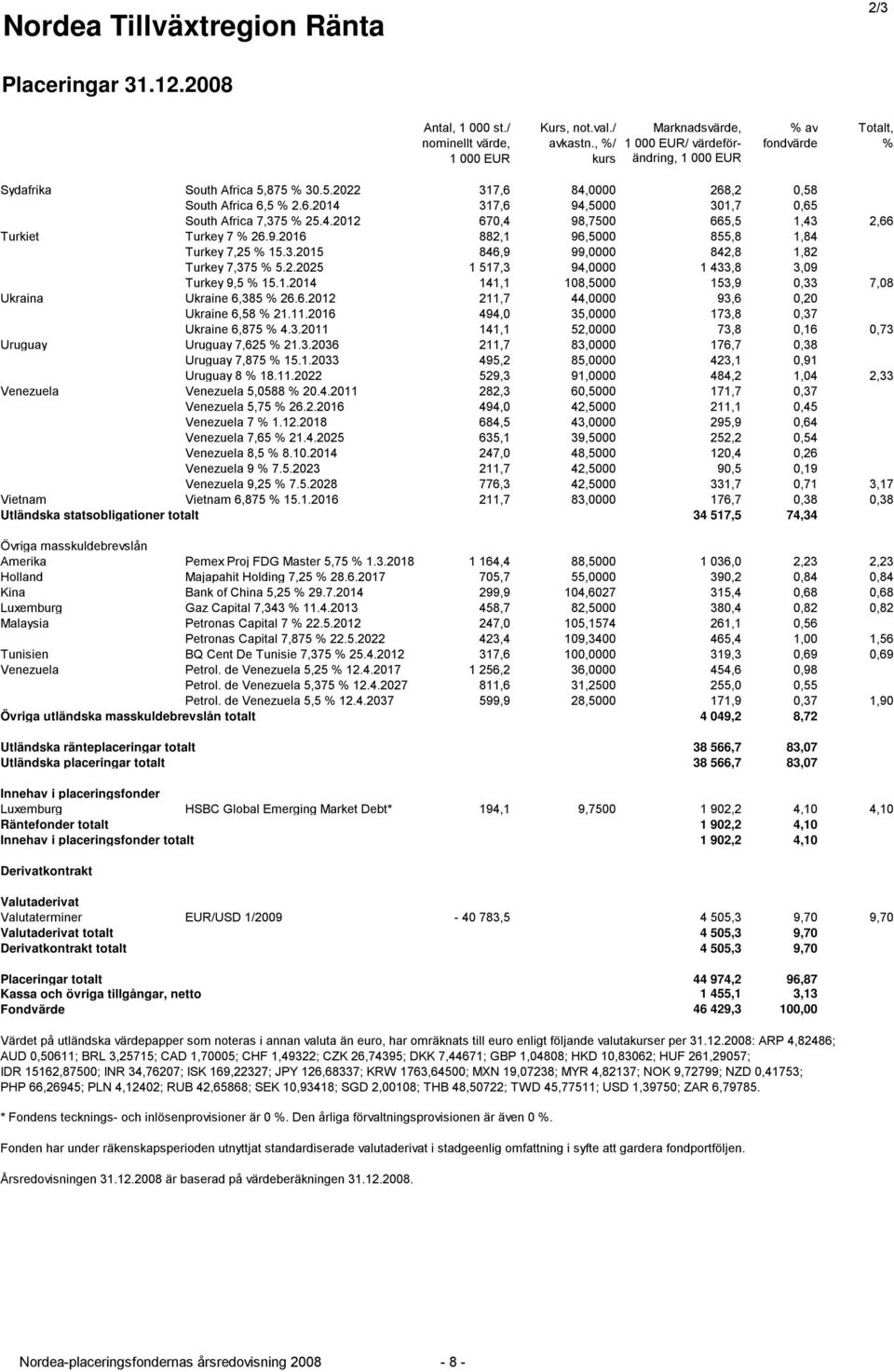 Nordea Tillväxtregion Ränta

2/3

Placeringar 31.12.2008

| | | Antal, 1 000 st./ nominellt värde, 1 000 EUR | Kurs, not.val./ avkastn., %/ kurs | Marknadsvärde, 1 000 EUR/ värdeförändring, 1 000 EUR | % av fondvärde | Totalt, % |
|---|---|---|---|---|---|---|
| Sydafrika | South Africa 5,875 % 30.5.2022 | 317,6 | 84,0000 | 268,2 | 0,58 | |
| | South Africa 6,5 % 2.6.2014 | 317,6 | 94,5000 | 301,7 | 0,65 | |
| | South Africa 7,375 % 25.4.2012 | 670,4 | 98,7500 | 665,5 | 1,43 | 2,66 |
| Turkiet | Turkey 7 % 26.9.2016 | 882,1 | 96,5000 | 855,8 | 1,84 | |
| | Turkey 7,25 % 15.3.2015 | 846,9 | 99,0000 | 842,8 | 1,82 | |
| | Turkey 7,375 % 5.2.2025 | 1 517,3 | 94,0000 | 1 433,8 | 3,09 | |
| | Turkey 9,5 % 15.1.2014 | 141,1 | 108,5000 | 153,9 | 0,33 | 7,08 |
| Ukraina | Ukraine 6,385 % 26.6.2012 | 211,7 | 44,0000 | 93,6 | 0,20 | |
| | Ukraine 6,58 % 21.11.2016 | 494,0 | 35,0000 | 173,8 | 0,37 | |
| | Ukraine 6,875 % 4.3.2011 | 141,1 | 52,0000 | 73,8 | 0,16 | 0,73 |
| Uruguay | Uruguay 7,625 % 21.3.2036 | 211,7 | 83,0000 | 176,7 | 0,38 | |
| | Uruguay 7,875 % 15.1.2033 | 495,2 | 85,0000 | 423,1 | 0,91 | |
| | Uruguay 8 % 18.11.2022 | 529,3 | 91,0000 | 484,2 | 1,04 | 2,33 |
| Venezuela | Venezuela 5,0588 % 20.4.2011 | 282,3 | 60,5000 | 171,7 | 0,37 | |
| | Venezuela 5,75 % 26.2.2016 | 494,0 | 42,5000 | 211,1 | 0,45 | |
| | Venezuela 7 % 1.12.2018 | 684,5 | 43,0000 | 295,9 | 0,64 | |
| | Venezuela 7,65 % 21.4.2025 | 635,1 | 39,5000 | 252,2 | 0,54 | |
| | Venezuela 8,5 % 8.10.2014 | 247,0 | 48,5000 | 120,4 | 0,26 | |
| | Venezuela 9 % 7.5.2023 | 211,7 | 42,5000 | 90,5 | 0,19 | |
| | Venezuela 9,25 % 7.5.2028 | 776,3 | 42,5000 | 331,7 | 0,71 | 3,17 |
| Vietnam | Vietnam 6,875 % 15.1.2016 | 211,7 | 83,0000 | 176,7 | 0,38 | 0,38 |
| Utländska statsobligationer totalt | | | | 34 517,5 | 74,34 | |
| Övriga masskuldebrevslån | | | | | | |
| Amerika | Pemex Proj FDG Master 5,75 % 1.3.2018 | 1 164,4 | 88,5000 | 1 036,0 | 2,23 | 2,23 |
| Holland | Majapahit Holding 7,25 % 28.6.2017 | 705,7 | 55,0000 | 390,2 | 0,84 | 0,84 |
| Kina | Bank of China 5,25 % 29.7.2014 | 299,9 | 104,6027 | 315,4 | 0,68 | 0,68 |
| Luxemburg | Gaz Capital 7,343 % 11.4.2013 | 458,7 | 82,5000 | 380,4 | 0,82 | 0,82 |
| Malaysia | Petronas Capital 7 % 22.5.2012 | 247,0 | 105,1574 | 261,1 | 0,56 | |
| | Petronas Capital 7,875 % 22.5.2022 | 423,4 | 109,3400 | 465,4 | 1,00 | 1,56 |
| Tunisien | BQ Cent De Tunisie 7,375 % 25.4.2012 | 317,6 | 100,0000 | 319,3 | 0,69 | 0,69 |
| Venezuela | Petrol. de Venezuela 5,25 % 12.4.2017 | 1 256,2 | 36,0000 | 454,6 | 0,98 | |
| | Petrol. de Venezuela 5,375 % 12.4.2027 | 811,6 | 31,2500 | 255,0 | 0,55 | |
| | Petrol. de Venezuela 5,5 % 12.4.2037 | 599,9 | 28,5000 | 171,9 | 0,37 | 1,90 |
| Övriga utländska masskuldebrevslån totalt | | | | 4 049,2 | 8,72 | |
| Utländska ränteplaceringar totalt | | | | 38 566,7 | 83,07 | |
| Utländska placeringar totalt | | | | 38 566,7 | 83,07 | |
| Innehav i placeringsfonder | | | | | | |
| Luxemburg | HSBC Global Emerging Market Debt* | 194,1 | 9,7500 | 1 902,2 | 4,10 | 4,10 |
| Räntefonder totalt | | | | 1 902,2 | 4,10 | |
| Innehav i placeringsfonder totalt | | | | 1 902,2 | 4,10 | |
| Derivatkontrakt | | | | | | |
| Valutaderivat | | | | | | |
| Valutaterminer | EUR/USD 1/2009 | - 40 783,5 | | 4 505,3 | 9,70 | 9,70 |
| Valutaderivat totalt | | | | 4 505,3 | 9,70 | |
| Derivatkontrakt totalt | | | | 4 505,3 | 9,70 | |
| Placeringar totalt | | | | 44 974,2 | 96,87 | |
| Kassa och övriga tillgångar, netto | | | | 1 455,1 | 3,13 | |
| Fondvärde | | | | 46 429,3 | 100,00 | |

Värdet på utländska värdepapper som noteras i annan valuta än euro, har omräknats till euro enligt följande valutakurser per 31.12.2008: ARP 4,82486; AUD 0,50611; BRL 3,25715; CAD 1,70005; CHF 1,49322; CZK 26,74395; DKK 7,44671; GBP 1,04808; HKD 10,83062; HUF 261,29057; IDR 15162,87500; INR 34,76207; ISK 169,22327; JPY 126,68337; KRW 1763,64500; MXN 19,07238; MYR 4,82137; NOK 9,72799; NZD 0,41753; PHP 66,26945; PLN 4,12402; RUB 42,65868; SEK 10,93418; SGD 2,00108; THB 48,50722; TWD 45,77511; USD 1,39750; ZAR 6,79785.

* Fondens tecknings- och inlösenprovisioner är 0 %. Den årliga förvaltningsprovisionen är även 0 %.

Fonden har under räkenskapsperioden utnyttjat standardiserade valutaderivat i stadgeenlig omfattning i syfte att gardera fondportföljen.

Årsredovisningen 31.12.2008 är baserad på värdeberäkningen 31.12.2008.

Nordea-placeringsfondernas årsredovisning 2008 - 8 -